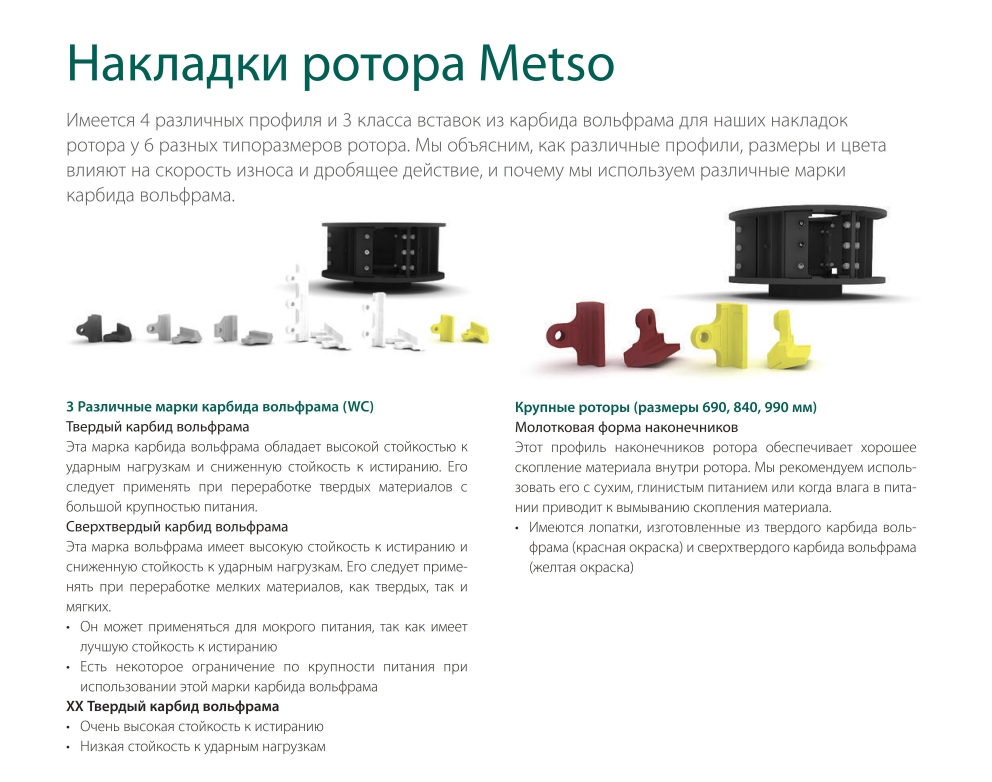 Накладки ротора Metso

Имеется 4 различных профиля и 3 класса вставок из карбида вольфрама для наших накладок ротора у 6 разных типоразмеров ротора. Мы объясним, как различные профили, размеры и цвета влияют на скорость износа и дробящее действие, и почему мы используем различные марки карбида вольфрама.

3 Различные марки карбида вольфрама (WC)

Твердый карбид вольфрама

Эта марка карбида вольфрама обладает высокой стойкостью к ударным нагрузкам и сниженную стойкость к истиранию. Его следует применять при переработке твердых материалов с большой крупностью питания.

Сверхтвердый карбид вольфрама

Эта марка вольфрама имеет высокую стойкость к истиранию и сниженную стойкость к ударным нагрузкам. Его следует применять при переработке мелких материалов, как твердых, так и мягких.

• Он может применяться для мокрого питания, так как имеет лучшую стойкость к истиранию
• Есть некоторое ограничение по крупности питания при использовании этой марки карбида вольфрама

XX Твердый карбид вольфрама

• Очень высокая стойкость к истиранию
• Низкая стойкость к ударным нагрузкам

Крупные роторы (размеры 690, 840, 990 мм)

Молотковая форма наконечников

Этот профиль наконечников ротора обеспечивает хорошее скопление материала внутри ротора. Мы рекомендуем использовать его с сухим, глинистым питанием или когда влага в питании приводит к вымыванию скопления материала.

• Имеются лопатки, изготовленные из твердого карбида вольфрама (красная окраска) и сверхтвердого карбида вольфрама (желтая окраска)